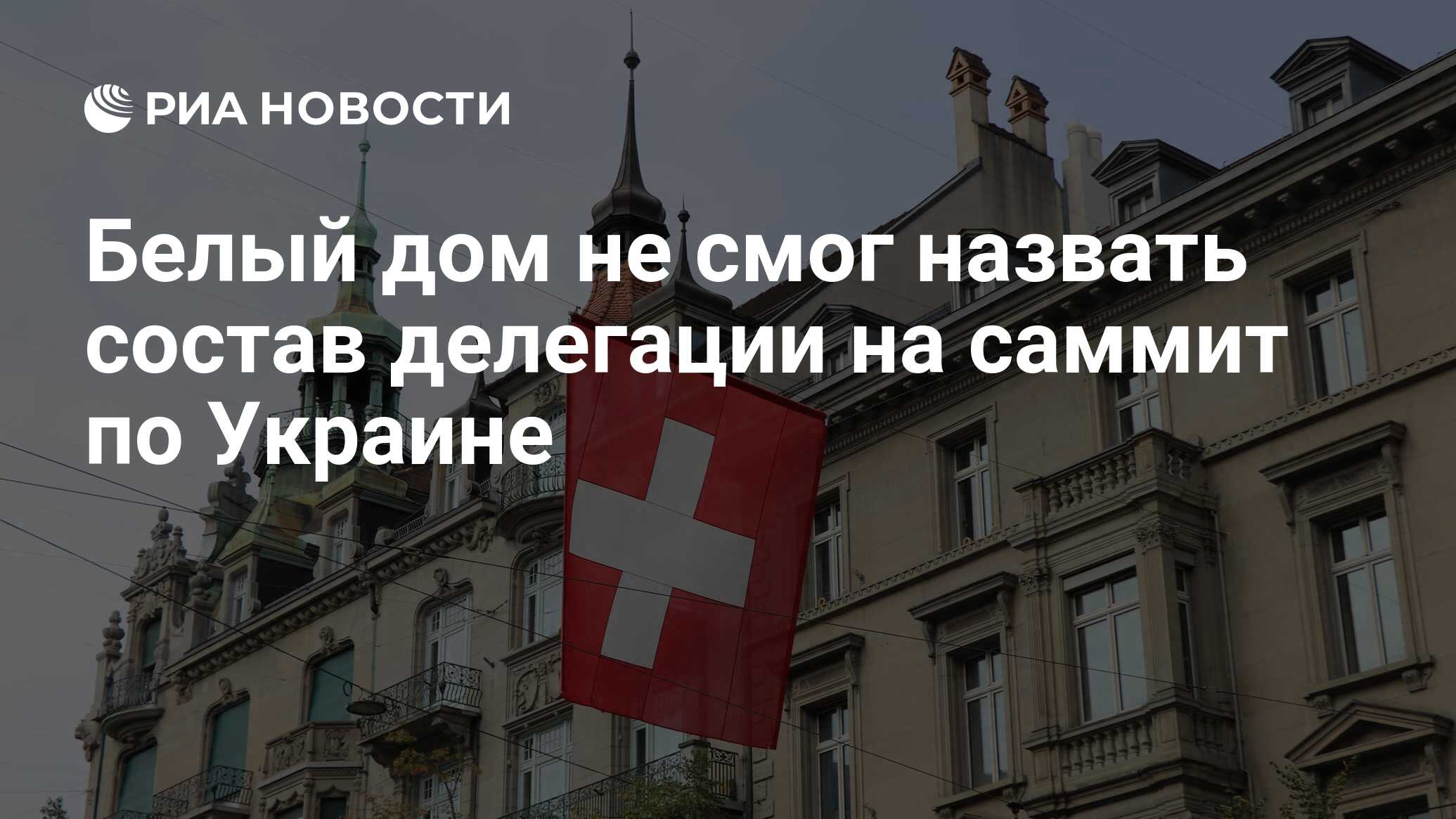 РИА НОВОСТИ

Белый дом не смог назвать состав делегации на саммит по Украине